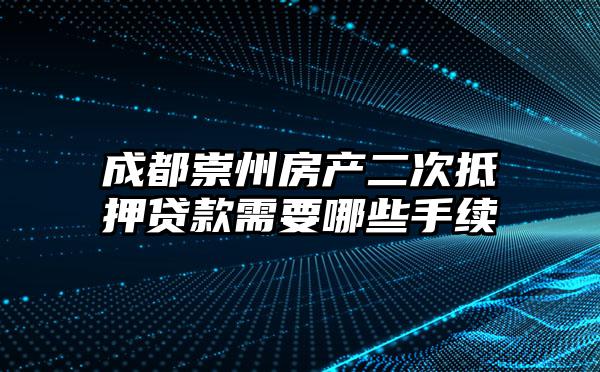 成都崇州房产二次抵押贷款需要哪些手续